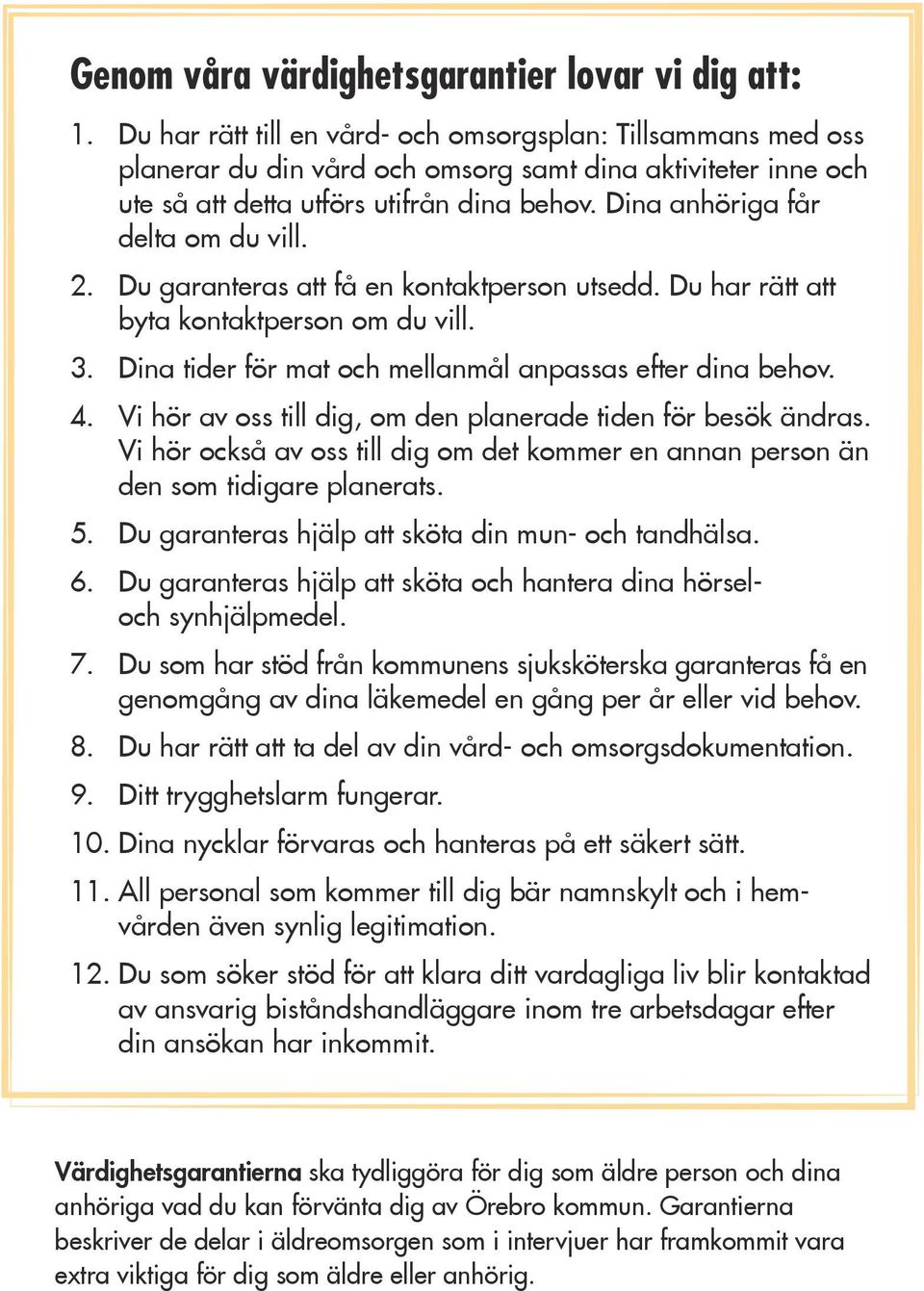 Genom våra värdighetsgarantier lovar vi dig att:

1. Du har rätt till en vård- och omsorgsplan: Tillsammans med oss planerar du din vård och omsorg samt dina aktiviteter inne och ute så att detta utförs utifrån dina behov. Dina anhöriga får delta om du vill.

2. Du garanteras att få en kontaktperson utsedd. Du har rätt att byta kontaktperson om du vill.

3. Dina tider för mat och mellanmål anpassas efter dina behov.

4. Vi hör av oss till dig, om den planerade tiden för besök ändras. Vi hör också av oss till dig om det kommer en annan person än den som tidigare planerats.

5. Du garanteras hjälp att sköta din mun- och tandhälsa.

6. Du garanteras hjälp att sköta och hantera dina hörsel- och synhjälpmedel.

7. Du som har stöd från kommunens sjuksköterska garanteras få en genomgång av dina läkemedel en gång per år eller vid behov.

8. Du har rätt att ta del av din vård- och omsorgsdokumentation.

9. Ditt trygghetslarm fungerar.

10. Dina nycklar förvaras och hanteras på ett säkert sätt.

11. All personal som kommer till dig bär namnskylt och i hemvården även synlig legitimation.

12. Du som söker stöd för att klara ditt vardagliga liv blir kontaktad av ansvarig biståndshandläggare inom tre arbetsdagar efter din ansökan har inkommit.

Värdighetsgarantierna ska tydliggöra för dig som äldre person och dina anhöriga vad du kan förvänta dig av Örebro kommun. Garantierna beskriver de delar i äldreomsorgen som i intervjuer har framkommit vara extra viktiga för dig som äldre eller anhörig.